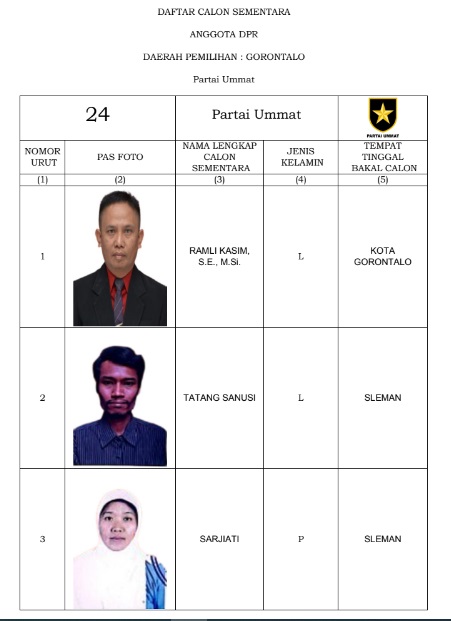 DAFTAR CALON SEMENTARA

ANGGOTA DPR

DAERAH PEMILIHAN : GORONTALO

Partai Ummat

| 24 | | Partai Ummat | | PARTAI UMMAT |
|---|---|---|---|---|
| NOMOR URUT | PAS FOTO | NAMA LENGKAP CALON SEMENTARA | JENIS KELAMIN | TEMPAT TINGGAL BAKAL CALON |
| (1) | (2) | (3) | (4) | (5) |
| 1 | | RAMLI KASIM, S.E., M.Si. | L | KOTA GORONTALO |
| 2 | | TATANG SANUSI | L | SLEMAN |
| 3 | | SARJIATI | P | SLEMAN |